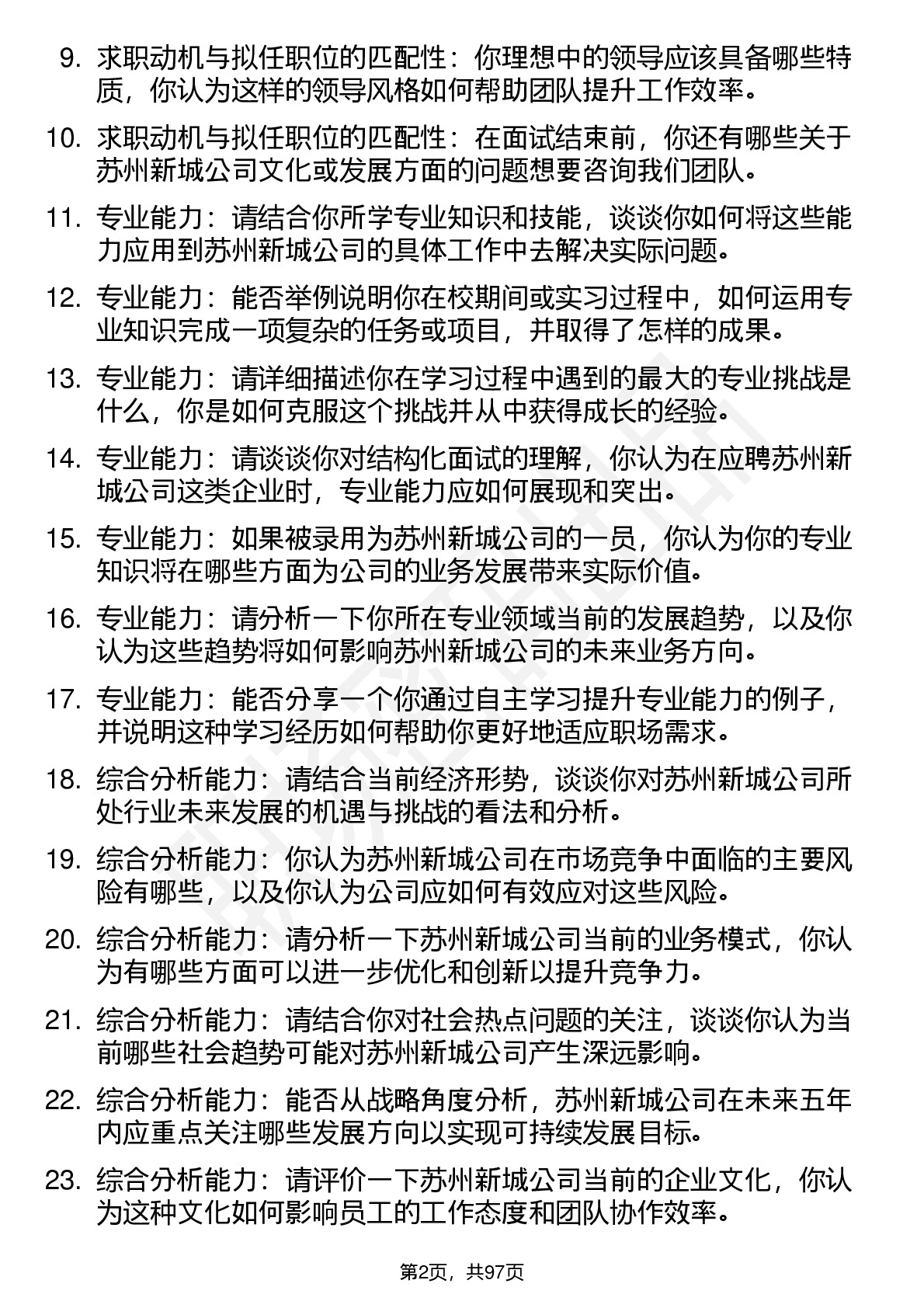 9. 求职动机与拟任职位的匹配性：你理想中的领导应该具备哪些特质，你认为这样的领导风格如何帮助团队提升工作效率。

10. 求职动机与拟任职位的匹配性：在面试结束前，你还有哪些关于苏州新城公司文化或发展方面的问题想要咨询我们团队。

11. 专业能力：请结合你所学专业知识和技能，谈谈你如何将这些能力应用到苏州新城公司的具体工作中去解决实际问题。

12. 专业能力：能否举例说明你在校期间或实习过程中，如何运用专业知识完成一项复杂的任务或项目，并取得了怎样的成果。

13. 专业能力：请详细描述你在学习过程中遇到的最大的专业挑战是什么，你是如何克服这个挑战并从中获得成长的经验。

14. 专业能力：请谈谈你对结构化面试的理解，你认为在应聘苏州新城公司这类企业时，专业能力应如何展现和突出。

15. 专业能力：如果被录用为苏州新城公司的一员，你认为你的专业知识将在哪些方面为公司的业务发展带来实际价值。

16. 专业能力：请分析一下你所在专业领域当前的发展趋势，以及你认为这些趋势将如何影响苏州新城公司的未来业务方向。

17. 专业能力：能否分享一个你通过自主学习提升专业能力的例子，并说明这种学习经历如何帮助你更好地适应职场需求。

18. 综合分析能力：请结合当前经济形势，谈谈你对苏州新城公司所处行业未来发展的机遇与挑战的看法和分析。

19. 综合分析能力：你认为苏州新城公司在市场竞争中面临的主要风险有哪些，以及你认为公司应如何有效应对这些风险。

20. 综合分析能力：请分析一下苏州新城公司当前的业务模式，你认为有哪些方面可以进一步优化和创新以提升竞争力。

21. 综合分析能力：请结合你对社会热点问题的关注，谈谈你认为当前哪些社会趋势可能对苏州新城公司产生深远影响。

22. 综合分析能力：能否从战略角度分析，苏州新城公司在未来五年内应重点关注哪些发展方向以实现可持续发展目标。

23. 综合分析能力：请评价一下苏州新城公司当前的企业文化，你认为这种文化如何影响员工的工作态度和团队协作效率。

第2页，共97页